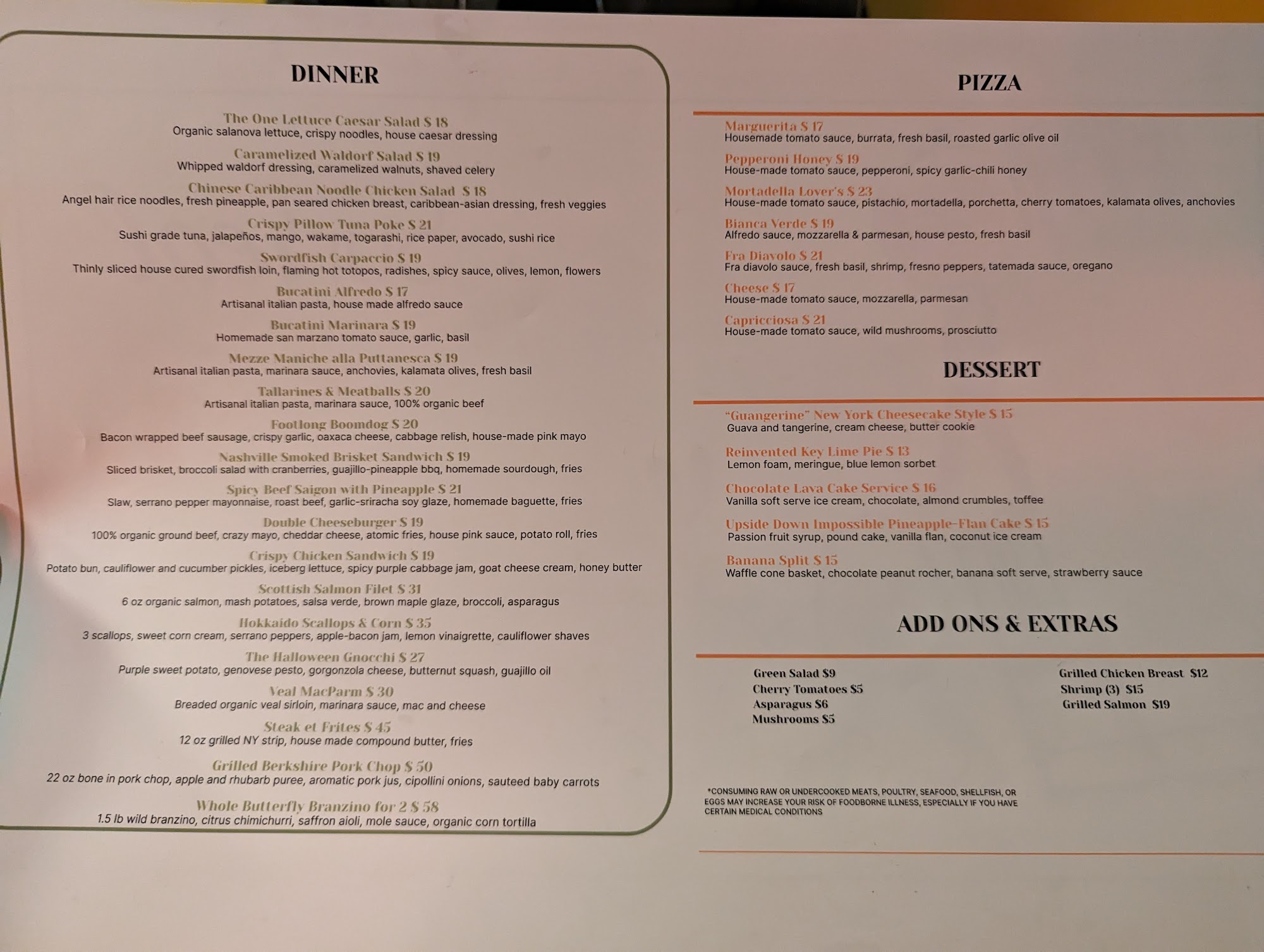 DINNER

The One Lettuce Caesar Salad $ 18
Organic salanova lettuce, crispy noodles, house caesar dressing

Caramelized Waldorf Salad $ 19
Whipped waldorf dressing, caramelized walnuts, shaved celery

Chinese Caribbean Noodle Chicken Salad $ 18
Angel hair rice noodles, fresh pineapple, pan seared chicken breast, caribbean-asian dressing, fresh veggies

Crispy Pillow Tuna Poke $ 21
Sushi grade tuna, jalapeños, mango, wakame, togarashi, rice paper, avocado, sushi rice

Swordfish Carpaccio $ 19
Thinly sliced house cured swordfish loin, flaming hot totopos, radishes, spicy sauce, olives, lemon, flowers

Bucatini Alfredo $ 17
Artisanal italian pasta, house made alfredo sauce

Bucatini Marinara $ 19
Homemade san marzano tomato sauce, garlic, basil

Mezze Maniche alla Puttanesca $ 19
Artisanal italian pasta, marinara sauce, anchovies, kalamata olives, fresh basil

Tallarines & Meatballs $ 20
Artisanal italian pasta, marinara sauce, 100% organic beef

Footlong Boomdog $ 20
Bacon wrapped beef sausage, crispy garlic, oaxaca cheese, cabbage relish, house-made pink mayo

Nashville Smoked Brisket Sandwich $ 19
Sliced brisket, broccoli salad with cranberries, guajillo-pineapple bbq, homemade sourdough, fries

Spicy Beef Saigon with Pineapple $ 21
Slaw, serrano pepper mayonnaise, roast beef, garlic-sriracha soy glaze, homemade baguette, fries

Double Cheeseburger $ 19
100% organic ground beef, crazy mayo, cheddar cheese, atomic fries, house pink sauce, potato roll, fries

Crispy Chicken Sandwich $ 19
Potato bun, cauliflower and cucumber pickles, iceberg lettuce, spicy purple cabbage jam, goat cheese cream, honey butter

Scottish Salmon Filet $ 31
6 oz organic salmon, mash potatoes, salsa verde, brown maple glaze, broccoli, asparagus

Hokkaido Scallops & Corn $ 35
3 scallops, sweet corn cream, serrano peppers, apple-bacon jam, lemon vinaigrette, cauliflower shaves

The Halloween Gnocchi $ 27
Purple sweet potato, genovese pesto, gorgonzola cheese, butternut squash, guajillo oil

Veal MacParm $ 30
Breaded organic veal sirloin, marinara sauce, mac and cheese

Steak et Frites $ 45
12 oz grilled NY strip, house made compound butter, fries

Grilled Berkshire Pork Chop $ 50
22 oz bone in pork chop, apple and rhubarb puree, aromatic pork jus, cipollini onions, sauteed baby carrots

Whole Butterfly Branzino for 2 $ 58
1.5 lb wild branzino, citrus chimichurri, saffron aioli, mole sauce, organic corn tortilla

PIZZA

Marguerita $ 17
Housemade tomato sauce, burrata, fresh basil, roasted garlic olive oil

Pepperoni Honey $ 19
House-made tomato sauce, pepperoni, spicy garlic-chili honey

Mortadella Lover's $ 23
House-made tomato sauce, pistachio, mortadella, porchetta, cherry tomatoes, kalamata olives, anchovies

Bianca Verde $ 19
Alfredo sauce, mozzarella & parmesan, house pesto, fresh basil

Fra Diavolo $ 21
Fra diavolo sauce, fresh basil, shrimp, fresno peppers, tatemada sauce, oregano

Cheese $ 17
House-made tomato sauce, mozzarella, parmesan

Capricciosa $ 21
House-made tomato sauce, wild mushrooms, prosciutto

DESSERT

"Guangerine" New York Cheesecake Style $ 15
Guava and tangerine, cream cheese, butter cookie

Reinvented Key Lime Pie $ 13
Lemon foam, meringue, blue lemon sorbet

Chocolate Lava Cake Service $ 16
Vanilla soft serve ice cream, chocolate, almond crumbles, toffee

Upside Down Impossible Pineapple-Flan Cake $ 15
Passion fruit syrup, pound cake, vanilla flan, coconut ice cream

Banana Split $ 15
Waffle cone basket, chocolate peanut rocher, banana soft serve, strawberry sauce

ADD ONS & EXTRAS

Green Salad $9
Cherry Tomatoes $5
Asparagus $6
Mushrooms $5

Grilled Chicken Breast $12
Shrimp (3) $15
Grilled Salmon $19

*CONSUMING RAW OR UNDERCOOKED MEATS, POULTRY, SEAFOOD, SHELLFISH, OR EGGS MAY INCREASE YOUR RISK OF FOODBORNE ILLNESS, ESPECIALLY IF YOU HAVE CERTAIN MEDICAL CONDITIONS